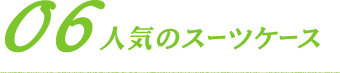 06 人気のスーツケース